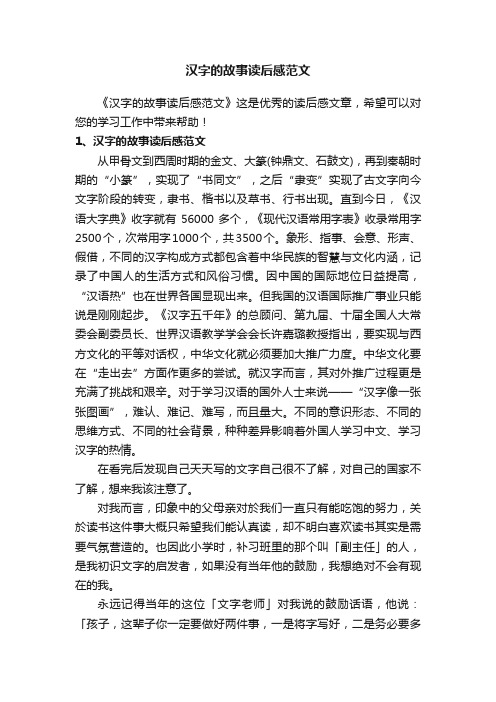 汉字的故事读后感范文

《汉字的故事读后感范文》这是优秀的读后感文章，希望可以对您的学习工作中带来帮助！

1、汉字的故事读后感范文

从甲骨文到西周时期的金文、大篆(钟鼎文、石鼓文)，再到秦朝时期的“小篆”，实现了“书同文”，之后“隶变”实现了古文字向今文字阶段的转变，隶书、楷书以及草书、行书出现。直到今日，《汉语大字典》收字就有 56000 多个，《现代汉语常用字表》收录常用字2500个，次常用字1000个，共3500个。象形、指事、会意、形声、假借，不同的汉字构成方式都包含着中华民族的智慧与文化内涵，记录了中国人的生活方式和风俗习惯。因中国的国际地位日益提高，“汉语热”也在世界各国显现出来。但我国的汉语国际推广事业只能说是刚刚起步。《汉字五千年》的总顾问、第九届、十届全国人大常委会副委员长、世界汉语教学学会会长许嘉璐教授指出，要实现与西方文化的平等对话权，中华文化就必须要加大推广力度。中华文化要在“走出去”方面作更多的尝试。就汉字而言，其对外推广过程更是充满了挑战和艰辛。对于学习汉语的国外人士来说——“汉字像一张张图画”，难认、难记、难写，而且量大。不同的意识形态、不同的思维方式、不同的社会背景，种种差异影响着外国人学习中文、学习汉字的热情。

在看完后发现自己天天写的文字自己很不了解，对自己的国家不了解，想来我该注意了。

对我而言，印象中的父母亲对於我们一直只有能吃饱的努力，关於读书这件事大概只希望我们能认真读，却不明白喜欢读书其实是需要气氛营造的。也因此小学时，补习班里的那个叫「副主任」的人，是我初识文字的启发者，如果没有当年他的鼓励，我想绝对不会有现在的我。

永远记得当年的这位「文字老师」对我说的鼓励话语，他说：「孩子，这辈子你一定要做好两件事，一是将字写好，二是务必要多